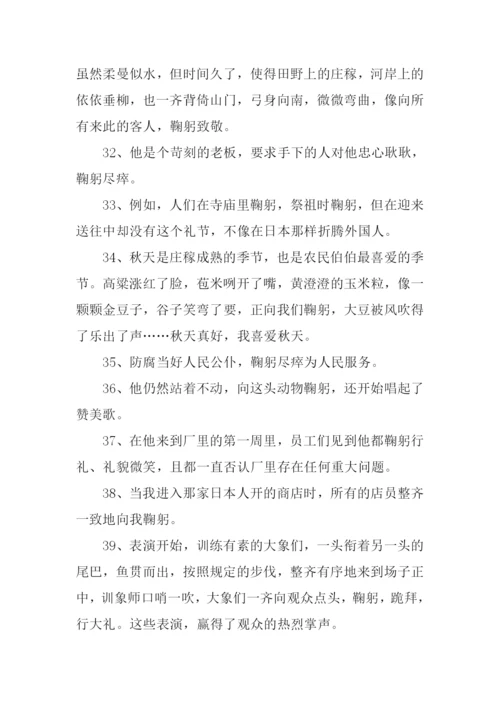 虽然柔曼似水，但时间久了，使得田野上的庄稼，河岸上的依依垂柳，也一齐背倚山门，弓身向南，微微弯曲，像向所有来此的客人，鞠躬致敬。

32、他是个苛刻的老板，要求手下的人对他忠心耿耿，鞠躬尽瘁。

33、例如，人们在寺庙里鞠躬，祭祖时鞠躬，但在迎来送往中却没有这个礼节，不像在日本那样折腾外国人。

34、秋天是庄稼成熟的季节，也是农民伯伯最喜爱的季节。高粱涨红了脸，苞米咧开了嘴，黄澄澄的玉米粒，像一颗颗金豆子，谷子笑弯了要，正向我们鞠躬，大豆被风吹得了乐出了声……秋天真好，我喜爱秋天。

35、防腐当好人民公仆，鞠躬尽瘁为人民服务。

36、他仍然站着不动，向这头动物鞠躬，还开始唱起了赞美歌。

37、在他来到厂里的第一周里，员工们见到他都鞠躬行礼、礼貌微笑，且都一直否认厂里存在任何重大问题。

38、当我进入那家日本人开的商店时，所有的店员整齐一致地向我鞠躬。

39、表演开始，训练有素的大象们，一头衔着另一头的尾巴，鱼贯而出，按照规定的步伐，整齐有序地来到场子正中，训象师口哨一吹，大象们一齐向观众点头，鞠躬，跪拜，行大礼。这些表演，赢得了观众的热烈掌声。